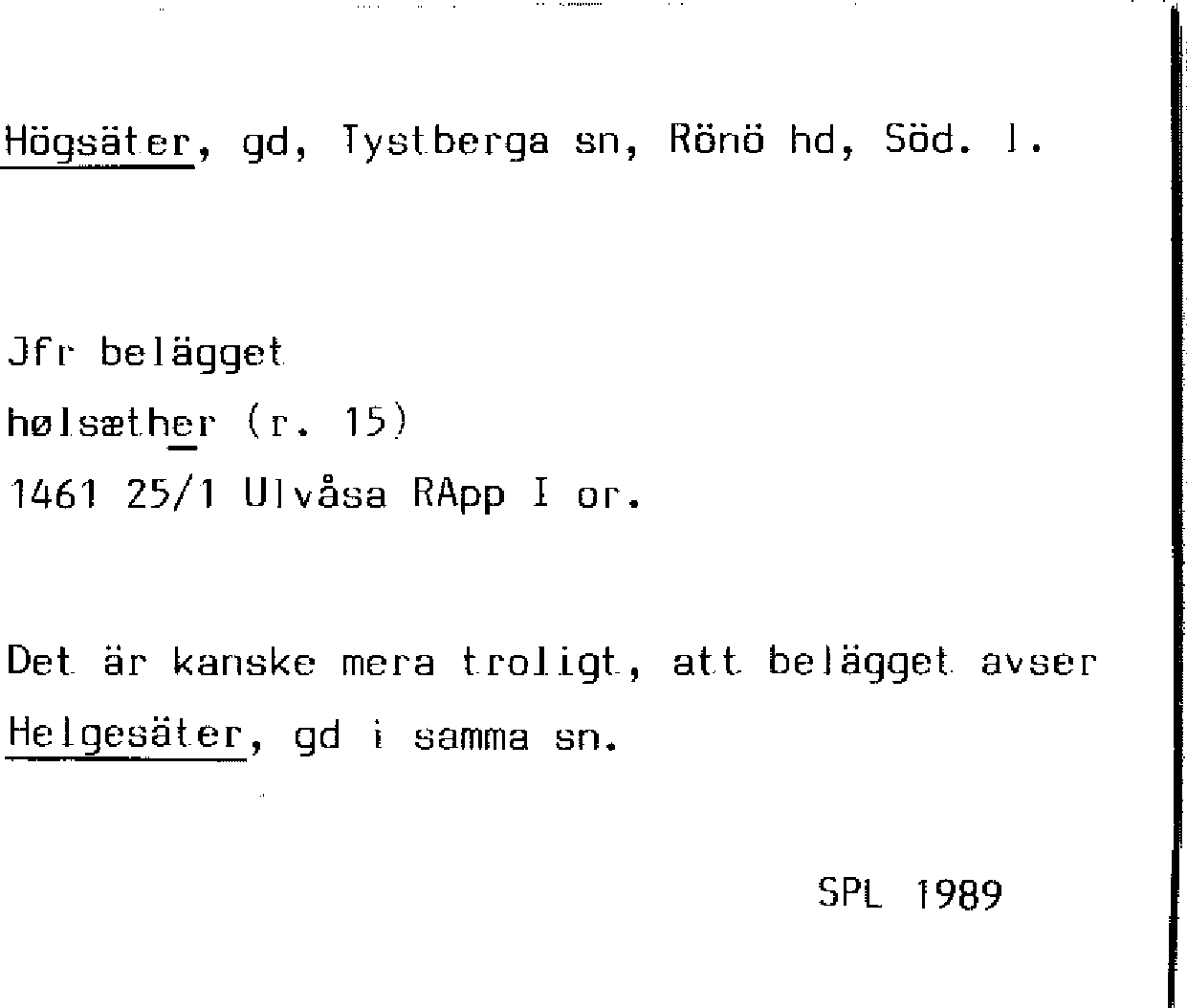 Högsäter, gd, Tystberga sn, Rönö hd, Söd. l.

Jfr belägget
hølsæther (r. 15)
1461 25/1 Ulvåsa RApp I or.

Det är kanske mera troligt, att belägget avser Helgesäter, gd i samma sn.

SPL 1989